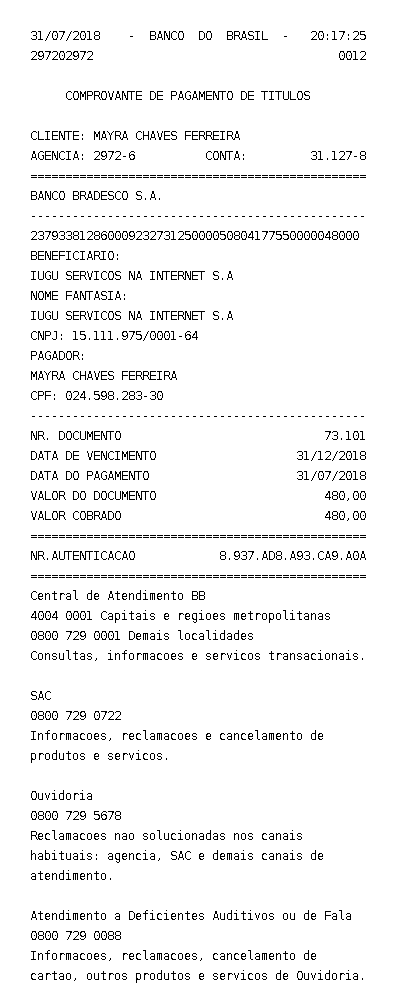 31/07/2018 - BANCO DO BRASIL - 20:17:25
297202972 0012

COMPROVANTE DE PAGAMENTO DE TITULOS

CLIENTE: MAYRA CHAVES FERREIRA
AGENCIA: 2972-6 CONTA: 31.127-8
================================================
BANCO BRADESCO S.A.
------------------------------------------------
23793381286000923273125000050804177550000048000
BENEFICIARIO:
IUGU SERVICOS NA INTERNET S.A
NOME FANTASIA:
IUGU SERVICOS NA INTERNET S.A
CNPJ: 15.111.975/0001-64
PAGADOR:
MAYRA CHAVES FERREIRA
CPF: 024.598.283-30
------------------------------------------------
NR. DOCUMENTO 73.101
DATA DE VENCIMENTO 31/12/2018
DATA DO PAGAMENTO 31/07/2018
VALOR DO DOCUMENTO 480,00
VALOR COBRADO 480,00
================================================
NR.AUTENTICACAO 8.937.AD8.A93.CA9.A0A
================================================
Central de Atendimento BB
4004 0001 Capitais e regioes metropolitanas
0800 729 0001 Demais localidades
Consultas, informacoes e servicos transacionais.

SAC
0800 729 0722
Informacoes, reclamacoes e cancelamento de produtos e servicos.

Ouvidoria
0800 729 5678
Reclamacoes nao solucionadas nos canais habituais: agencia, SAC e demais canais de atendimento.

Atendimento a Deficientes Auditivos ou de Fala
0800 729 0088
Informacoes, reclamacoes, cancelamento de cartao, outros produtos e servicos de Ouvidoria.